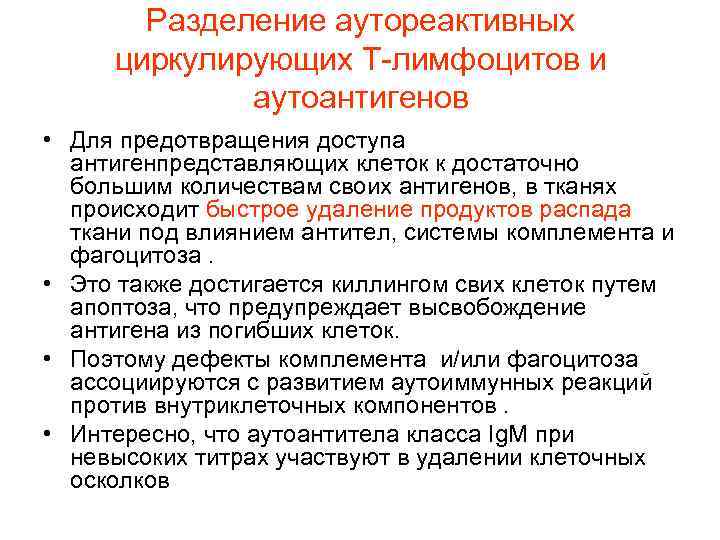 Разделение аутореактивных циркулирующих Т-лимфоцитов и аутоантигенов

• Для предотвращения доступа антигенпредставляющих клеток к достаточно большим количествам своих антигенов, в тканях происходит быстрое удаление продуктов распада ткани под влиянием антител, системы комплемента и фагоцитоза .
• Это также достигается киллингом свих клеток путем апоптоза, что предупреждает высвобождение антигена из погибших клеток.
• Поэтому дефекты комплемента и/или фагоцитоза ассоциируются с развитием аутоиммунных реакций против внутриклеточных компонентов .
• Интересно, что аутоантитела класса IgM при невысоких титрах участвуют в удалении клеточных осколков